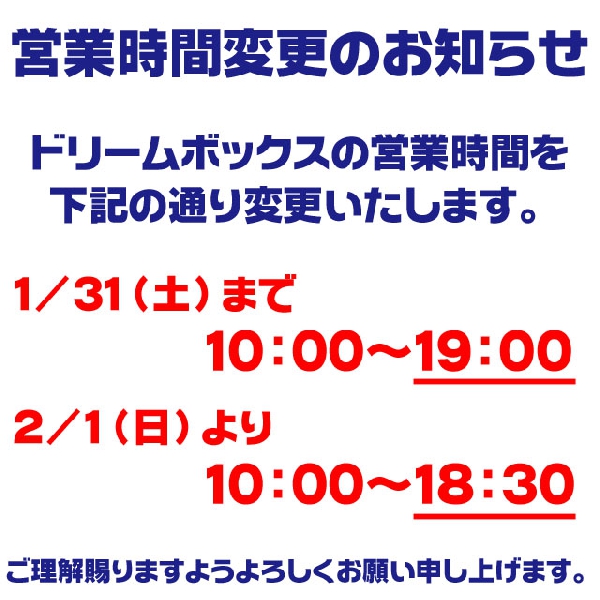 営業時間変更のお知らせ

ドリームボックスの営業時間を下記の通り変更いたします。

1／31（土）まで
10：00～19：00

2／1（日）より
10：00～18：30

ご理解賜りますようよろしくお願い申し上げます。